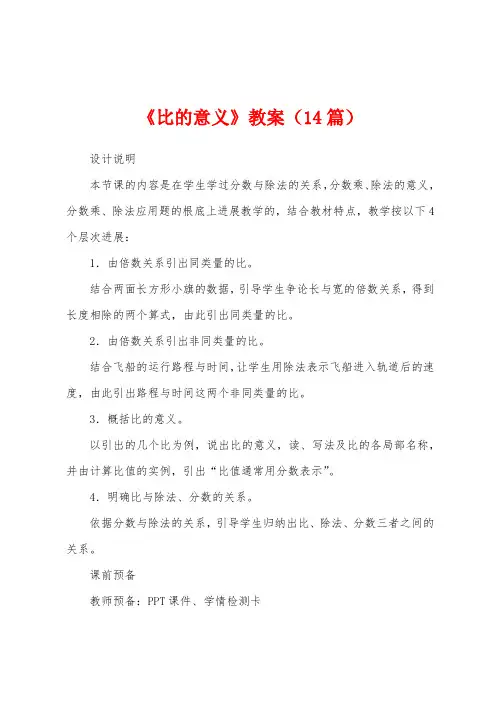 《比的意义》教案（14篇）

设计说明

本节课的内容是在学生学过分数与除法的关系，分数乘、除法的意义，分数乘、除法应用题的根底上进展教学的，结合教材特点，教学按以下4个层次进展：

1．由倍数关系引出同类量的比。

结合两面长方形小旗的数据，引导学生争论长与宽的倍数关系，得到长度相除的两个算式，由此引出同类量的比。

2．由倍数关系引出非同类量的比。

结合飞船的运行路程与时间，让学生用除法表示飞船进入轨道后的速度，由此引出路程与时间这两个非同类量的比。

3．概括比的意义。

以引出的几个比为例，说出比的意义，读、写法及比的各局部名称，并由计算比值的实例，引出“比值通常用分数表示”。

4．明确比与除法、分数的关系。

依据分数与除法的关系，引导学生归纳出比、除法、分数三者之间的关系。

课前预备

教师预备：PPT课件、学情检测卡